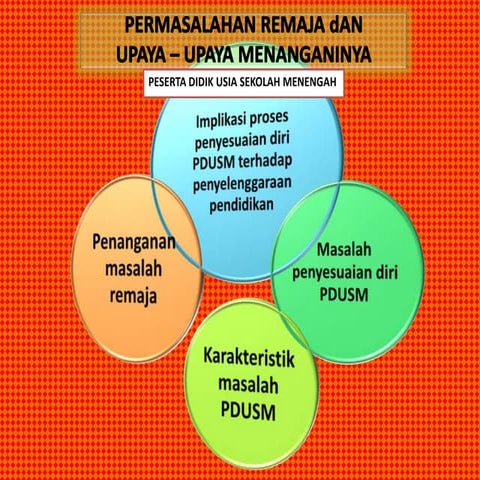 PERMASALAHAN REMAJA dAN UPAYA – UPAYA MENANGANINYA

PESERTA DIDIK USIA SEKOLAH MENENGAH

Implikasi proses penyesuaian diri PDUSM terhadap penyelenggaraan pendidikan

Penanganan masalah remaja

Masalah penyesuaian diri PDUSM

Karakteristik masalah PDUSM